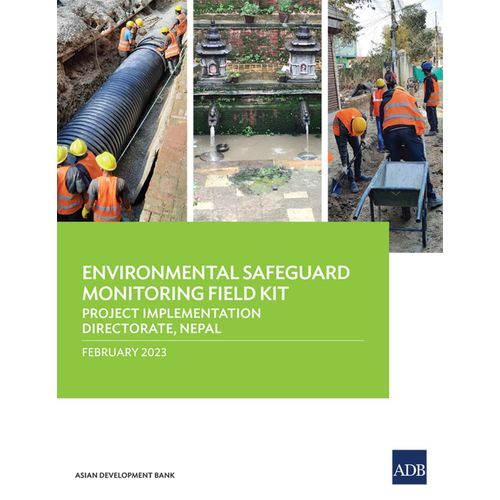 ENVIRONMENTAL SAFEGUARD MONITORING FIELD KIT
PROJECT IMPLEMENTATION DIRECTORATE, NEPAL

FEBRUARY 2023

ASIAN DEVELOPMENT BANK

ADB